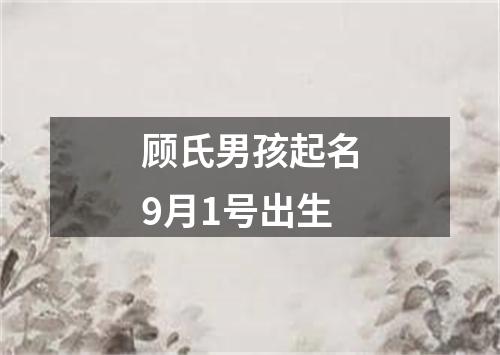 顾氏男孩起名
9月1号出生